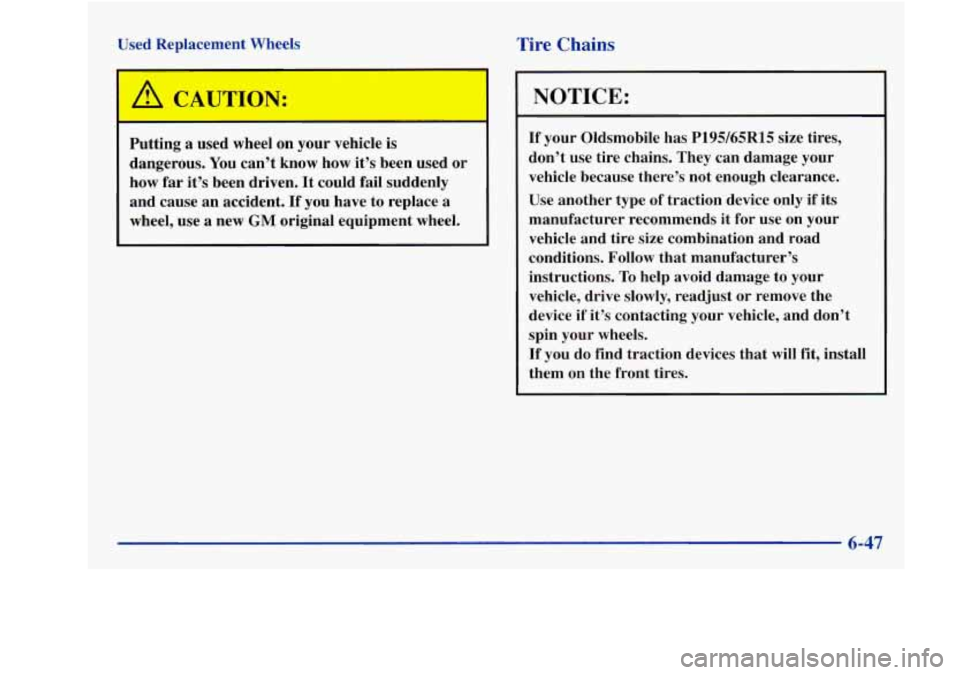 Used Replacement Wheels

CAUTION:

Putting a used wheel on your vehicle is dangerous. You can't know how it's been used or how far it's been driven. It could fail suddenly and cause an accident. If you have to replace a wheel, use a new GM original equipment wheel.

Tire Chains

NOTICE:

If your Oldsmobile has P195/65R15 size tires, don't use tire chains. They can damage your vehicle because there's not enough clearance.

Use another type of traction device only if its manufacturer recommends it for use on your vehicle and tire size combination and road conditions. Follow that manufacturer's instructions. To help avoid damage to your vehicle, drive slowly, readjust or remove the device if it's contacting your vehicle, and don't spin your wheels.
If you do find traction devices that will fit, install them on the front tires.

6-47

carmanualsonline.info